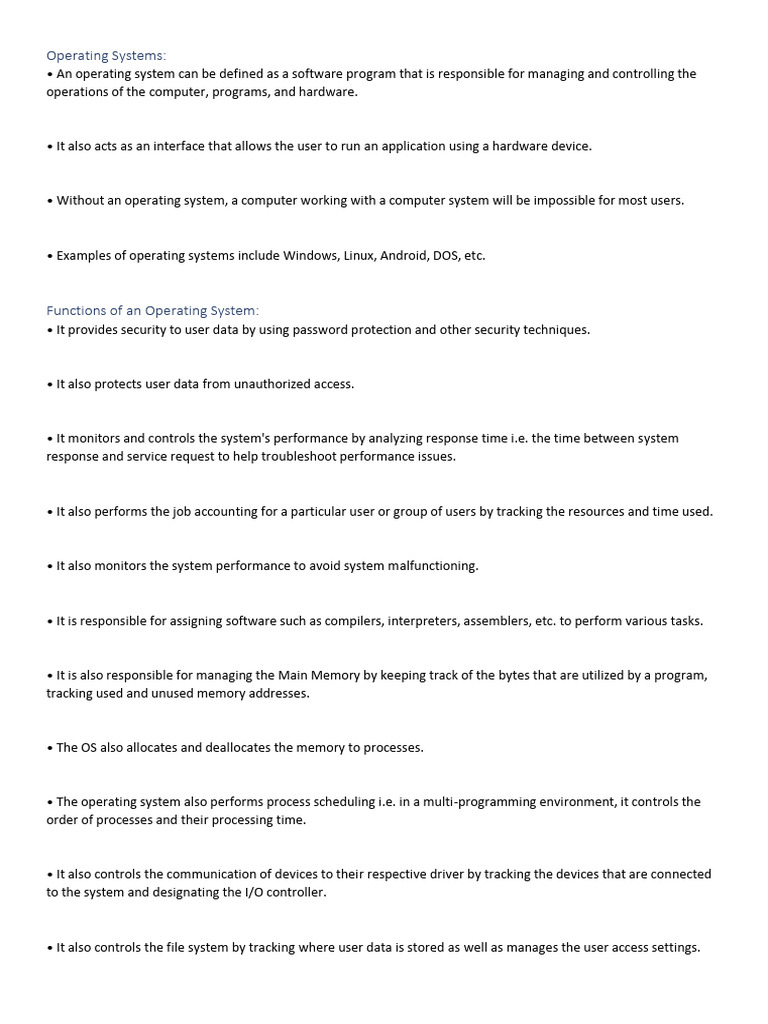 Operating Systems:
• An operating system can be defined as a software program that is responsible for managing and controlling the operations of the computer, programs, and hardware.

• It also acts as an interface that allows the user to run an application using a hardware device.

• Without an operating system, a computer working with a computer system will be impossible for most users.

• Examples of operating systems include Windows, Linux, Android, DOS, etc.

Functions of an Operating System:
• It provides security to user data by using password protection and other security techniques.

• It also protects user data from unauthorized access.

• It monitors and controls the system's performance by analyzing response time i.e. the time between system response and service request to help troubleshoot performance issues.

• It also performs the job accounting for a particular user or group of users by tracking the resources and time used.

• It also monitors the system performance to avoid system malfunctioning.

• It is responsible for assigning software such as compilers, interpreters, assemblers, etc. to perform various tasks.

• It is also responsible for managing the Main Memory by keeping track of the bytes that are utilized by a program, tracking used and unused memory addresses.

• The OS also allocates and deallocates the memory to processes.

• The operating system also performs process scheduling i.e. in a multi-programming environment, it controls the order of processes and their processing time.

• It also controls the communication of devices to their respective driver by tracking the devices that are connected to the system and designating the I/O controller.

• It also controls the file system by tracking where user data is stored as well as manages the user access settings.